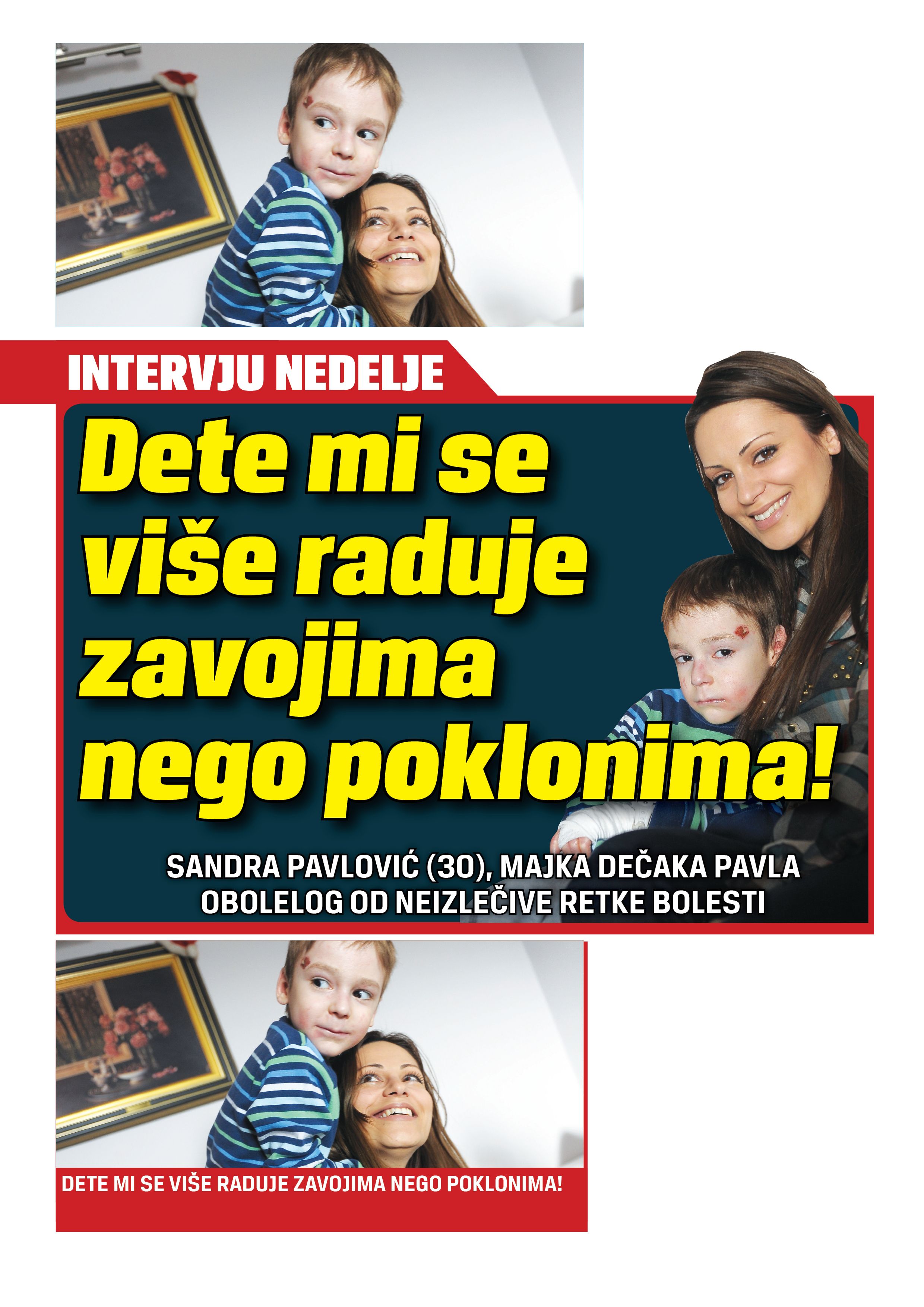 INTERVJU NEDELJE

Dete mi se više raduje zavojima nego poklonima!

SANDRA PAVLOVIĆ (30), MAJKA DEČAKA PAVLA OBOLELOG OD NEIZLEČIVE RETKE BOLESTI

DETE MI SE VIŠE RADUJE ZAVOJIMA NEGO POKLONIMA!